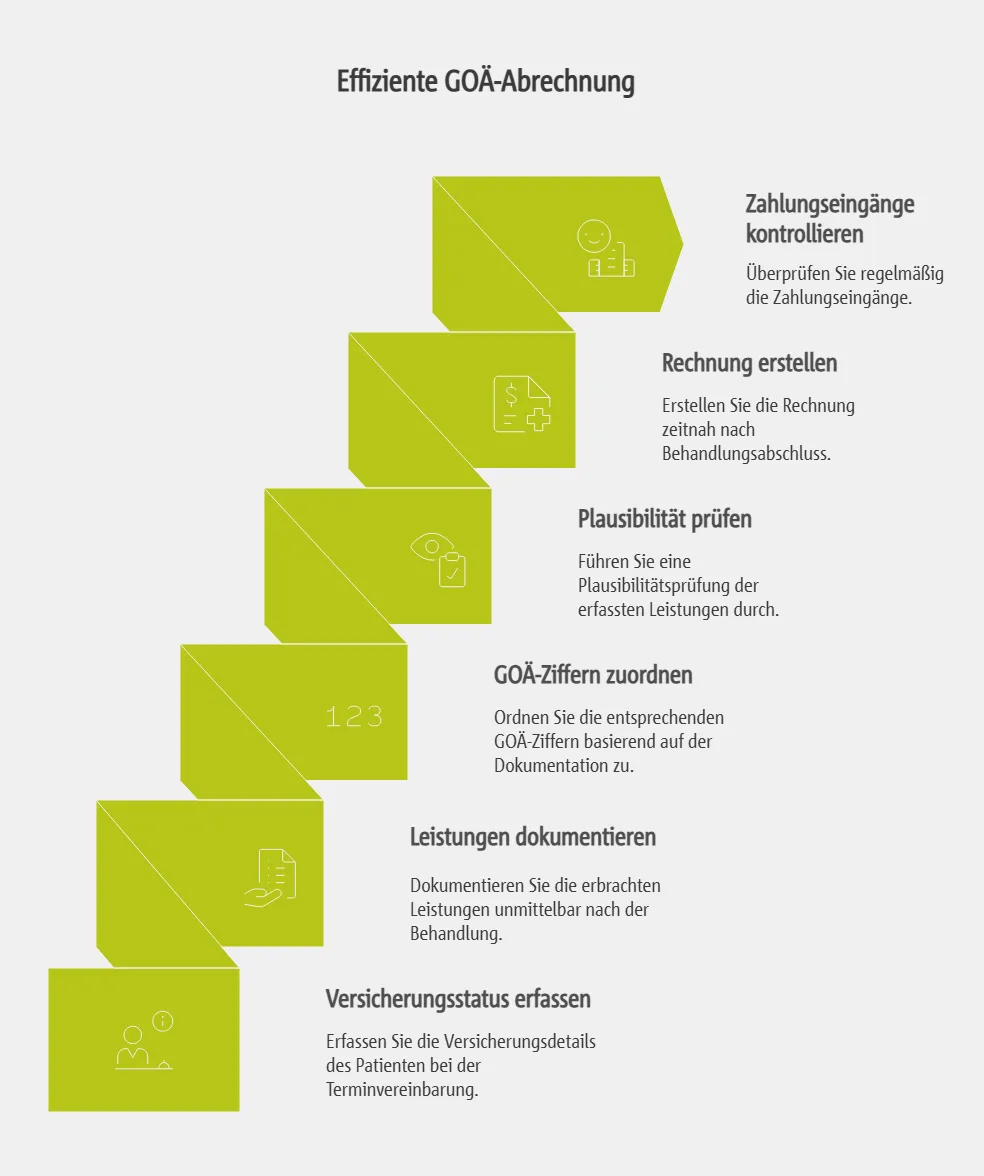 Effiziente GOÄ-Abrechnung

Zahlungseingänge kontrollieren

Überprüfen Sie regelmäßig die Zahlungseingänge.

Rechnung erstellen

Erstellen Sie die Rechnung zeitnah nach Behandlungsabschluss.

Plausibilität prüfen

Führen Sie eine Plausibilitätsprüfung der erfassten Leistungen durch.

123

GOÄ-Ziffern zuordnen

Ordnen Sie die entsprechenden GOÄ-Ziffern basierend auf der Dokumentation zu.

Leistungen dokumentieren

Dokumentieren Sie die erbrachten Leistungen unmittelbar nach der Behandlung.

Versicherungsstatus erfassen

Erfassen Sie die Versicherungsdetails des Patienten bei der Terminvereinbarung.